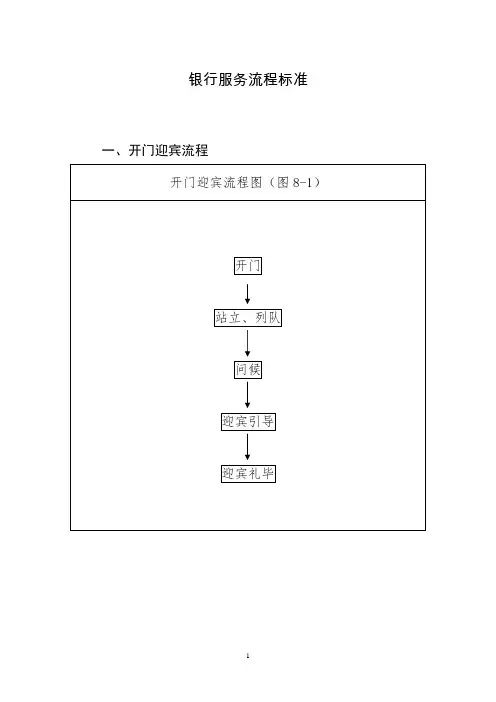 银行服务流程标准

一、开门迎宾流程

开门迎宾流程图（图8-1）

开门

站立、列队

问候

迎宾引导

迎宾礼毕

1